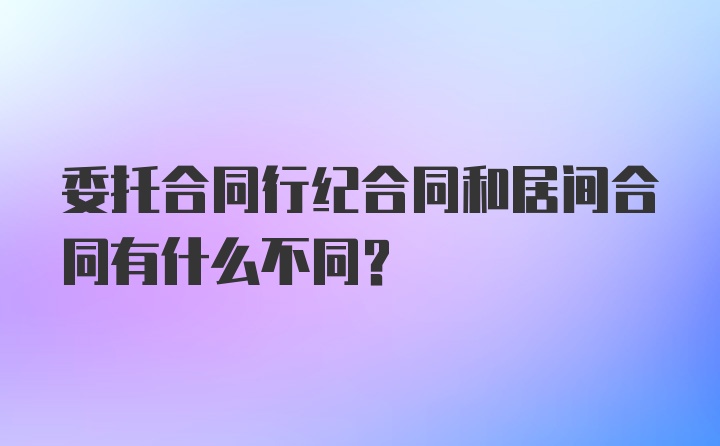 委托合同行纪合同和居间合同有什么不同?